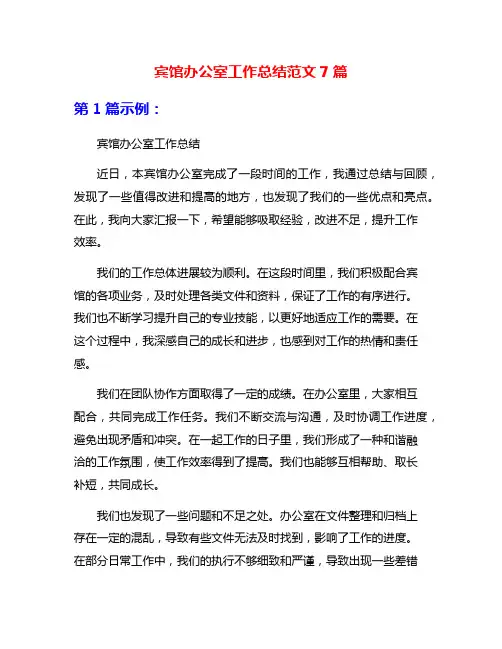 宾馆办公室工作总结范文 7 篇

第 1 篇示例：

宾馆办公室工作总结

近日，本宾馆办公室完成了一段时间的工作，我通过总结与回顾，发现了一些值得改进和提高的地方，也发现了我们的一些优点和亮点。在此，我向大家汇报一下，希望能够吸取经验，改进不足，提升工作效率。

我们的工作总体进展较为顺利。在这段时间里，我们积极配合宾馆的各项业务，及时处理各类文件和资料，保证了工作的有序进行。我们也不断学习提升自己的专业技能，以更好地适应工作的需要。在这个过程中，我深感自己的成长和进步，也感到对工作的热情和责任感。

我们在团队协作方面取得了一定的成绩。在办公室里，大家相互配合，共同完成工作任务。我们不断交流与沟通，及时协调工作进度，避免出现矛盾和冲突。在一起工作的日子里，我们形成了一种和谐融洽的工作氛围，使工作效率得到了提高。我们也能够互相帮助、取长补短，共同成长。

我们也发现了一些问题和不足之处。办公室在文件整理和归档上存在一定的混乱，导致有些文件无法及时找到，影响了工作的进度。在部分日常工作中，我们的执行不够细致和严谨，导致出现一些差错